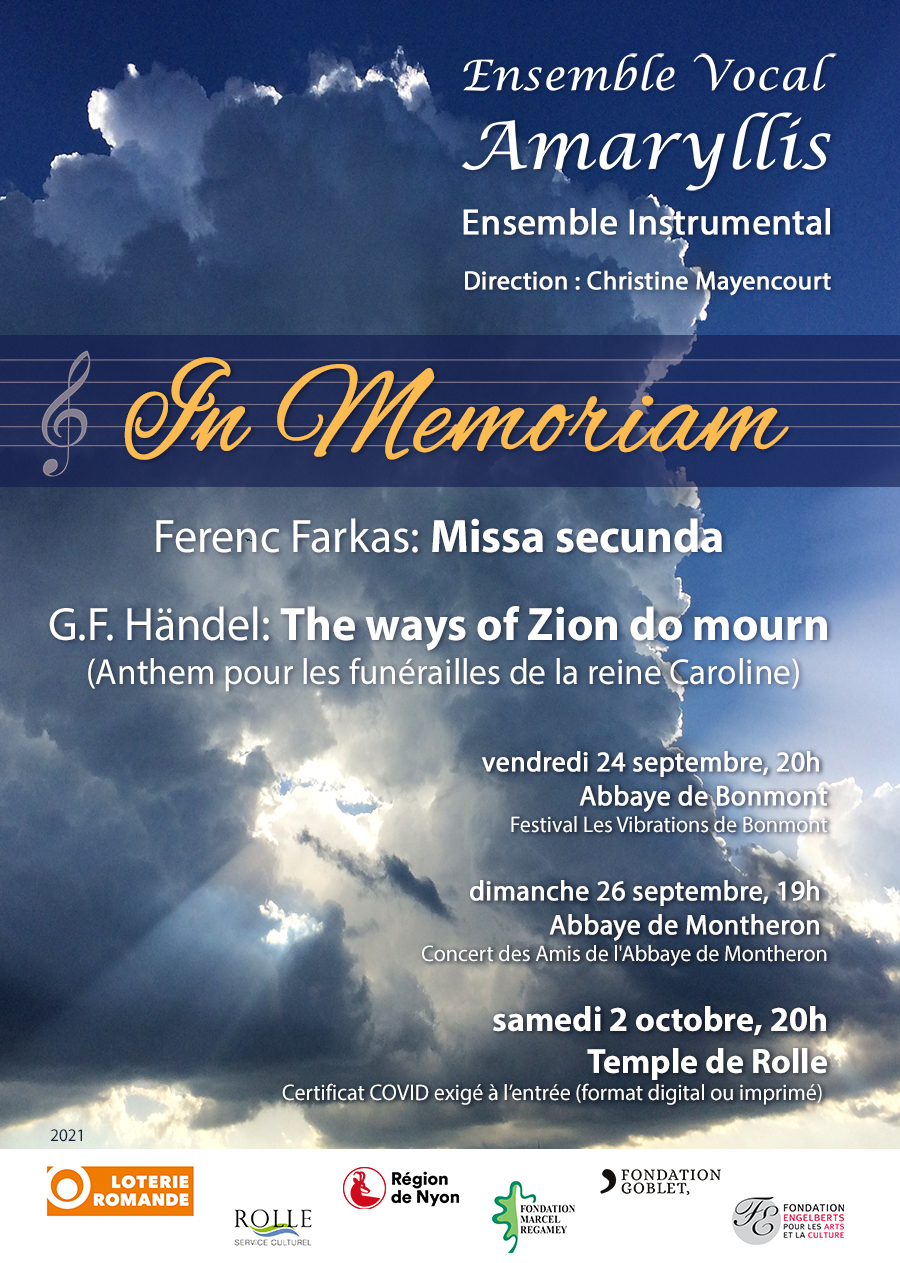 Ensemble Vocal
Amaryllis
Ensemble Instrumental
Direction : Christine Mayencourt

In Memoriam

Ferenc Farkas: Missa secunda

G.F. Händel: The ways of Zion do mourn
(Anthem pour les funérailles de la reine Caroline)

vendredi 24 septembre, 20h
Abbaye de Bonmont
Festival Les Vibrations de Bonmont

dimanche 26 septembre, 19h
Abbaye de Montheron
Concert des Amis de l'Abbaye de Montheron

samedi 2 octobre, 20h
Temple de Rolle
Certificat COVID exigé à l'entrée (format digital ou imprimé)

2021

LOTERIE ROMANDE
ROLLE SERVICE CULTUREL
Région de Nyon
FONDATION MARCEL REGAMEY
FONDATION GOBLET,
FE FONDATION ENGELBERTS POUR LES ARTS ET LA CULTURE